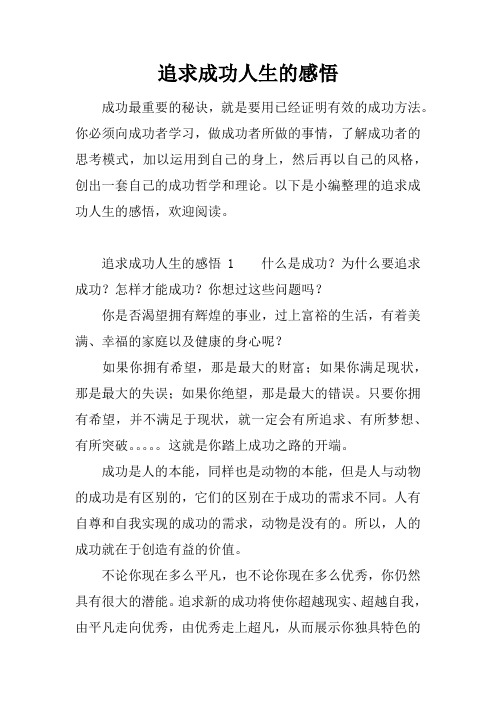 追求成功人生的感悟

成功最重要的秘诀，就是要用已经证明有效的成功方法。你必须向成功者学习，做成功者所做的事情，了解成功者的思考模式，加以运用到自己的身上，然后再以自己的风格，创出一套自己的成功哲学和理论。以下是小编整理的追求成功人生的感悟，欢迎阅读。

追求成功人生的感悟 1　　什么是成功？为什么要追求成功？怎样才能成功？你想过这些问题吗？

你是否渴望拥有辉煌的事业，过上富裕的生活，有着美满、幸福的家庭以及健康的身心呢？

如果你拥有希望，那是最大的财富；如果你满足现状，那是最大的失误；如果你绝望，那是最大的错误。只要你拥有希望，并不满足于现状，就一定会有所追求、有所梦想、有所突破。。。。。这就是你踏上成功之路的开端。

成功是人的本能，同样也是动物的本能，但是人与动物的成功是有区别的，它们的区别在于成功的需求不同。人有自尊和自我实现的成功的需求，动物是没有的。所以，人的成功就在于创造有益的价值。

不论你现在多么平凡，也不论你现在多么优秀，你仍然具有很大的潜能。追求新的成功将使你超越现实、超越自我，由平凡走向优秀，由优秀走上超凡，从而展示你独具特色的